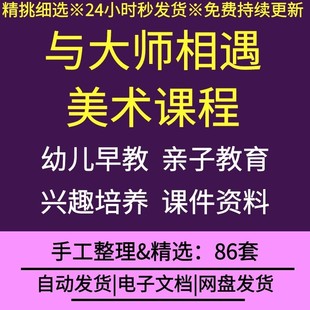 精挑细选※24小时秒发货※免费持续更新

与大师相遇
美术课程

幼儿早教 亲子教育
兴趣培养 课件资料

手工整理&精选：86套

自动发货|电子文档|网盘发货